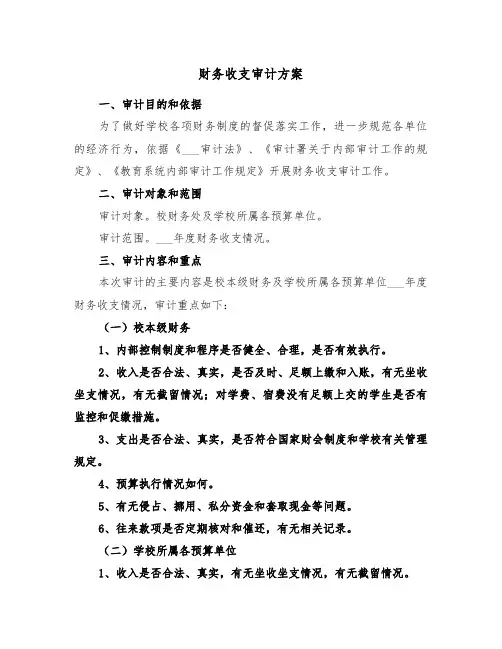 财务收支审计方案

一、审计目的和依据

为了做好学校各项财务制度的督促落实工作，进一步规范各单位的经济行为，依据《___审计法》、《审计署关于内部审计工作的规定》、《教育系统内部审计工作规定》开展财务收支审计工作。

二、审计对象和范围

审计对象。校财务处及学校所属各预算单位。

审计范围。___年度财务收支情况。

三、审计内容和重点

本次审计的主要内容是校本级财务及学校所属各预算单位___年度财务收支情况，审计重点如下：

（一）校本级财务

1、内部控制制度和程序是否健全、合理，是否有效执行。

2、收入是否合法、真实，是否及时、足额上缴和入账，有无坐收坐支情况，有无截留情况；对学费、宿费没有足额上交的学生是否有监控和促缴措施。

3、支出是否合法、真实，是否符合国家财会制度和学校有关管理规定。

4、预算执行情况如何。

5、有无侵占、挪用、私分资金和套取现金等问题。

6、往来款项是否定期核对和催还，有无相关记录。

（二）学校所属各预算单位

1、收入是否合法、真实，有无坐收坐支情况，有无截留情况。